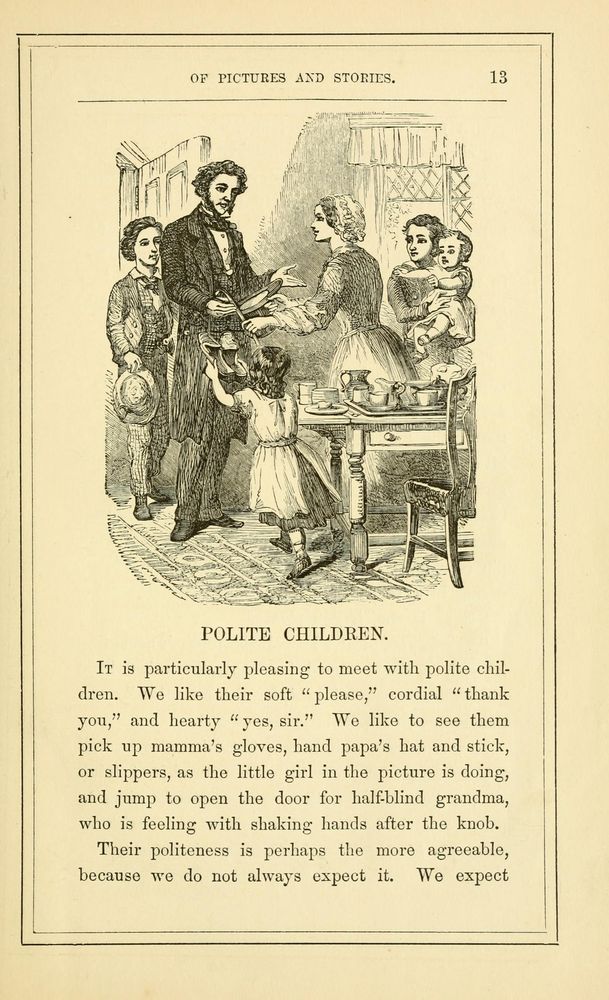 OF PICTURES AND STORIES. 13

POLITE CHILDREN.

It is particularly pleasing to meet with polite children. We like their soft "please," cordial "thank you," and hearty "yes, sir." We like to see them pick up mamma's gloves, hand papa's hat and stick, or slippers, as the little girl in the picture is doing, and jump to open the door for half-blind grandma, who is feeling with shaking hands after the knob.

Their politeness is perhaps the more agreeable, because we do not always expect it. We expect